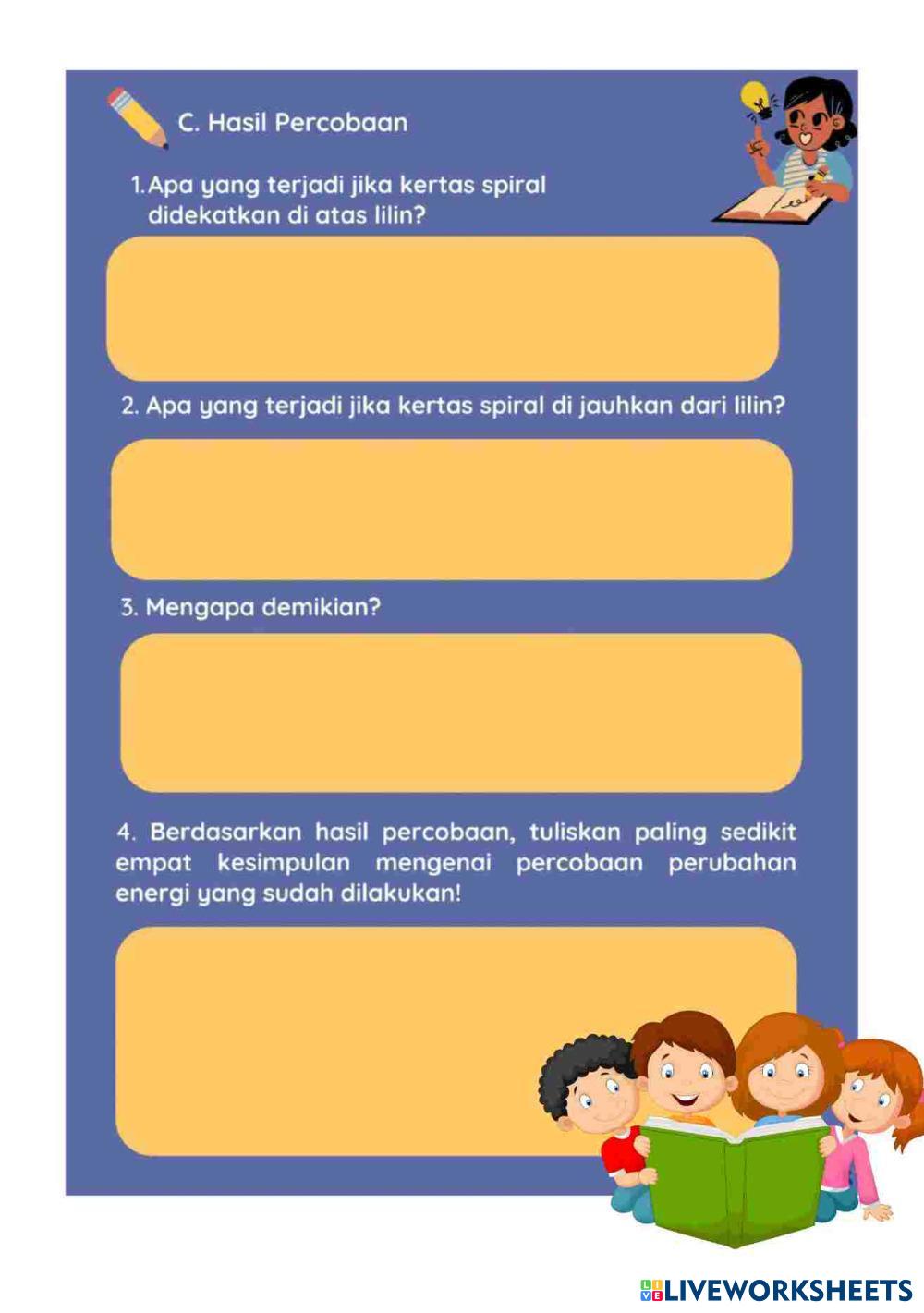 C. Hasil Percobaan

1. Apa yang terjadi jika kertas spiral didekatkan di atas lilin?

2. Apa yang terjadi jika kertas spiral di jauhkan dari lilin?

3. Mengapa demikian?

4. Berdasarkan hasil percobaan, tuliskan paling sedikit empat kesimpulan mengenai percobaan perubahan energi yang sudah dilakukan!

LIVEWORKSHEETS